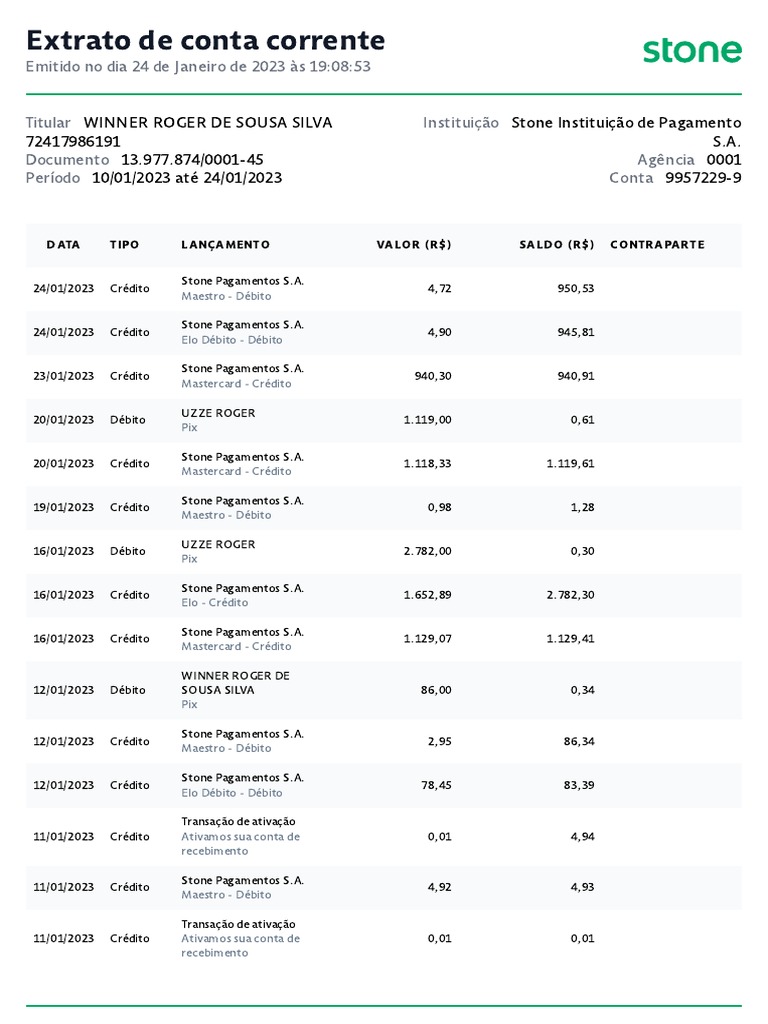 Extrato de conta corrente
Emitido no dia 24 de Janeiro de 2023 às 19:08:53

stone

Titular WINNER ROGER DE SOUSA SILVA 72417986191
Documento 13.977.874/0001-45
Período 10/01/2023 até 24/01/2023

Instituição Stone Instituição de Pagamento S.A.
Agência 0001
Conta 9957229-9

| DATA | TIPO | LANÇAMENTO | VALOR (R$) | SALDO (R$) | CONTRAPARTE |
|---|---|---|---|---|---|
| 24/01/2023 | Crédito | Stone Pagamentos S.A. Maestro - Débito | 4,72 | 950,53 | |
| 24/01/2023 | Crédito | Stone Pagamentos S.A. Elo Débito - Débito | 4,90 | 945,81 | |
| 23/01/2023 | Crédito | Stone Pagamentos S.A. Mastercard - Crédito | 940,30 | 940,91 | |
| 20/01/2023 | Débito | UZZE ROGER Pix | 1.119,00 | 0,61 | |
| 20/01/2023 | Crédito | Stone Pagamentos S.A. Mastercard - Crédito | 1.118,33 | 1.119,61 | |
| 19/01/2023 | Crédito | Stone Pagamentos S.A. Maestro - Débito | 0,98 | 1,28 | |
| 16/01/2023 | Débito | UZZE ROGER Pix | 2.782,00 | 0,30 | |
| 16/01/2023 | Crédito | Stone Pagamentos S.A. Elo - Crédito | 1.652,89 | 2.782,30 | |
| 16/01/2023 | Crédito | Stone Pagamentos S.A. Mastercard - Crédito | 1.129,07 | 1.129,41 | |
| 12/01/2023 | Débito | WINNER ROGER DE SOUSA SILVA Pix | 86,00 | 0,34 | |
| 12/01/2023 | Crédito | Stone Pagamentos S.A. Maestro - Débito | 2,95 | 86,34 | |
| 12/01/2023 | Crédito | Stone Pagamentos S.A. Elo Débito - Débito | 78,45 | 83,39 | |
| 11/01/2023 | Crédito | Transação de ativação Ativamos sua conta de recebimento | 0,01 | 4,94 | |
| 11/01/2023 | Crédito | Stone Pagamentos S.A. Maestro - Débito | 4,92 | 4,93 | |
| 11/01/2023 | Crédito | Transação de ativação Ativamos sua conta de recebimento | 0,01 | 0,01 | |